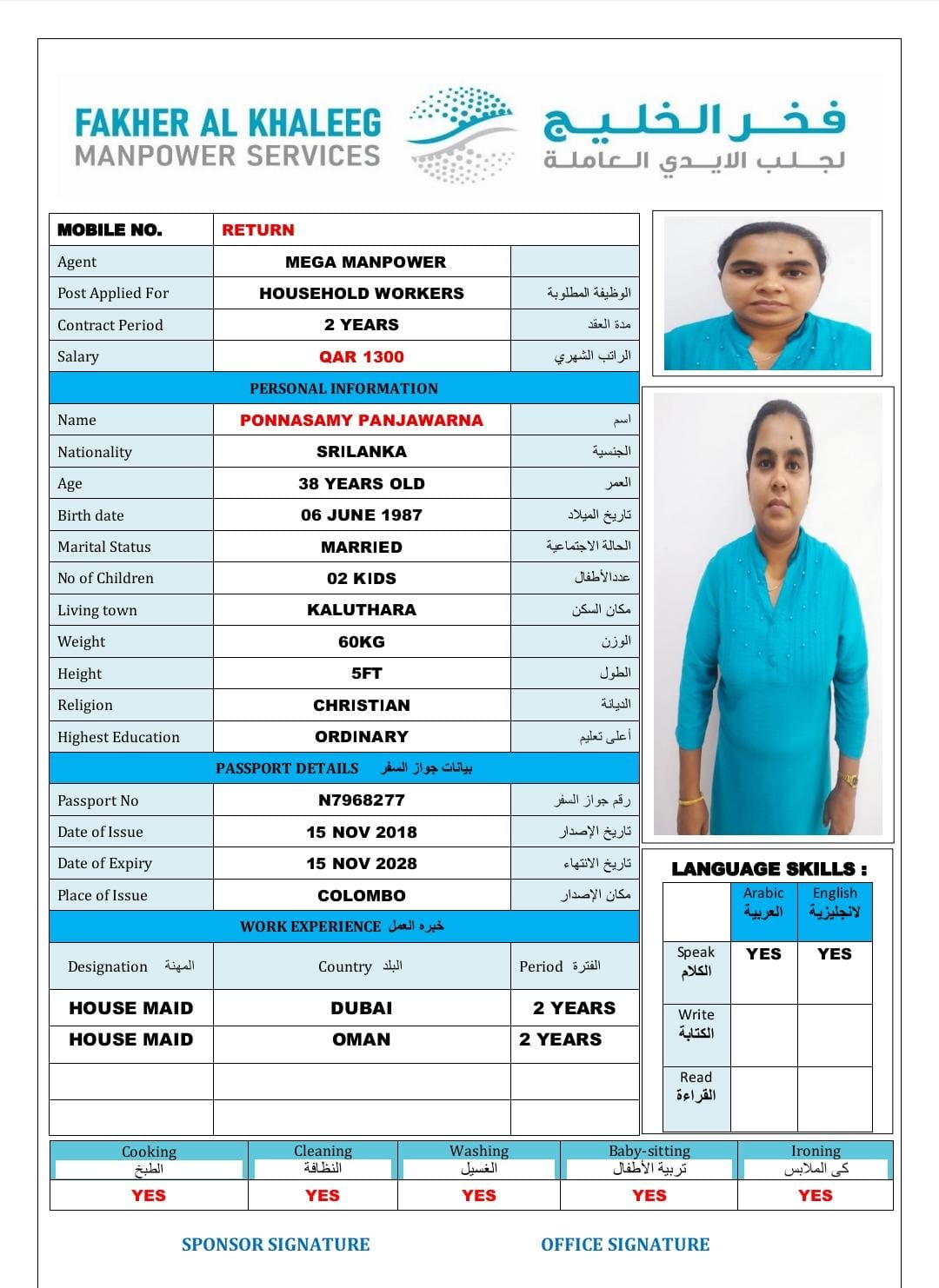 FAKHER AL KHALEEG
MANPOWER SERVICES
فخر الخليج
لجلب الايدي العاملة

| MOBILE NO. | RETURN | |
|---|---|---|
| Agent | MEGA MANPOWER | |
| Post Applied For | HOUSEHOLD WORKERS | الوظيفة المطلوبة |
| Contract Period | 2 YEARS | مدة العقد |
| Salary | QAR 1300 | الراتب الشهري |
| PERSONAL INFORMATION | | |
| Name | PONNASAMY PANJAWARNA | اسم |
| Nationality | SRILANKA | الجنسية |
| Age | 38 YEARS OLD | العمر |
| Birth date | 06 JUNE 1987 | تاريخ الميلاد |
| Marital Status | MARRIED | الحالة الاجتماعية |
| No of Children | 02 KIDS | عددالأطفال |
| Living town | KALUTHARA | مكان السكن |
| Weight | 60KG | الوزن |
| Height | 5FT | الطول |
| Religion | CHRISTIAN | الديانة |
| Highest Education | ORDINARY | أعلى تعليم |
| PASSPORT DETAILS بيانات جواز السفر | | |
| Passport No | N7968277 | رقم جواز السفر |
| Date of Issue | 15 NOV 2018 | تاريخ الإصدار |
| Date of Expiry | 15 NOV 2028 | تاريخ الانتهاء |
| Place of Issue | COLOMBO | مكان الإصدار |
| WORK EXPERIENCE خبره العمل | | |
| Designation المهنة | Country البلد | Period الفترة |
| HOUSE MAID | DUBAI | 2 YEARS |
| HOUSE MAID | OMAN | 2 YEARS |
| | | |
| | | |

LANGUAGE SKILLS :

| | Arabic العربية | English لانجليزية |
|---|---|---|
| Speak الكلام | YES | YES |
| Write الكتابة | | |
| Read القراءة | | |

| Cooking الطبخ | Cleaning النظافة | Washing الغسيل | Baby-sitting تربية الأطفال | Ironing كى الملابس |
|---|---|---|---|---|
| YES | YES | YES | YES | YES |

SPONSOR SIGNATURE
OFFICE SIGNATURE